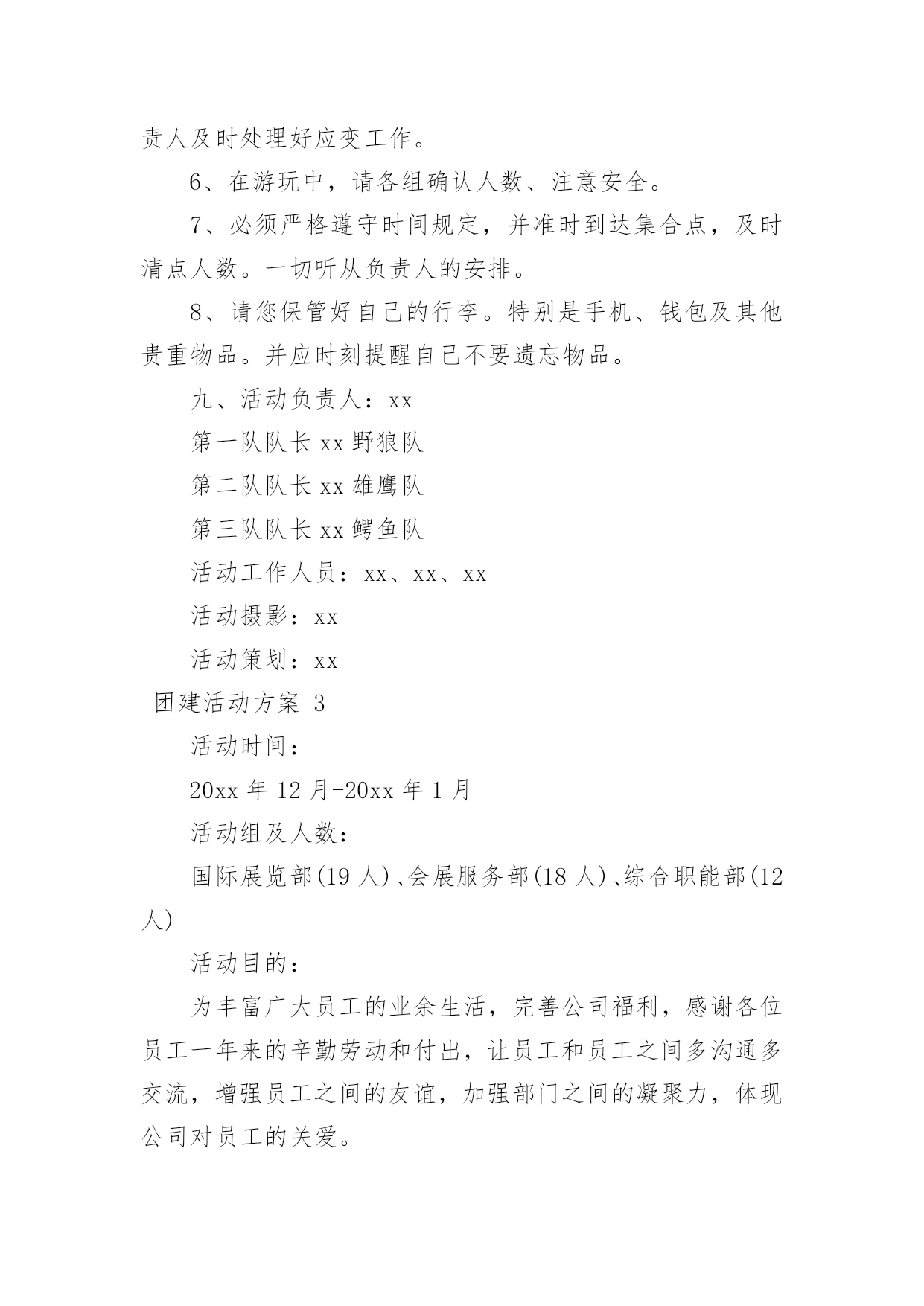 责人及时处理好应变工作。

6、在游玩中，请各组确认人数、注意安全。

7、必须严格遵守时间规定，并准时到达集合点，及时清点人数。一切听从负责人的安排。

8、请您保管好自己的行李。特别是手机、钱包及其他贵重物品。并应时刻提醒自己不要遗忘物品。

九、活动负责人：xx

第一队队长 xx 野狼队

第二队队长 xx 雄鹰队

第三队队长 xx 鳄鱼队

活动工作人员：xx、xx、xx

活动摄影：xx

活动策划：xx

团建活动方案 3

活动时间：

20xx 年 12 月-20xx 年 1 月

活动组及人数：

国际展览部(19 人)、会展服务部(18 人)、综合职能部(12 人)

活动目的：

为丰富广大员工的业余生活，完善公司福利，感谢各位员工一年来的辛勤劳动和付出，让员工和员工之间多沟通多交流，增强员工之间的友谊，加强部门之间的凝聚力，体现公司对员工的关爱。